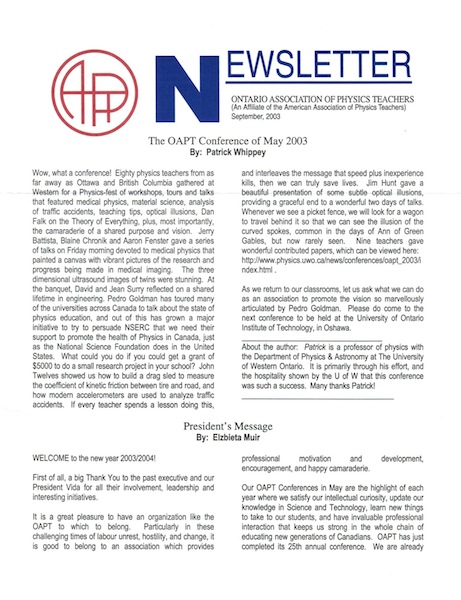 OAPT

NEWSLETTER

ONTARIO ASSOCIATION OF PHYSICS TEACHERS
(An Affiliate of the American Association of Physics Teachers)
September, 2003

The OAPT Conference of May 2003
By: Patrick Whippey

Wow, what a conference! Eighty physics teachers from as far away as Ottawa and British Columbia gathered at Western for a Physics-fest of workshops, tours and talks that featured medical physics, material science, analysis of traffic accidents, teaching tips, optical illusions, Dan Falk on the Theory of Everything, plus, most importantly, the camaraderie of a shared purpose and vision. Jerry Battista, Blaine Chronik and Aaron Fenster gave a series of talks on Friday morning devoted to medical physics that painted a canvas with vibrant pictures of the research and progress being made in medical imaging. The three dimensional ultrasound images of twins were stunning. At the banquet, David and Jean Surry reflected on a shared lifetime in engineering. Pedro Goldman has toured many of the universities across Canada to talk about the state of physics education, and out of this has grown a major initiative to try to persuade NSERC that we need their support to promote the health of Physics in Canada, just as the National Science Foundation does in the United States. What could you do if you could get a grant of $5000 to do a small research project in your school? John Twelves showed us how to build a drag sled to measure the coefficient of kinetic friction between tire and road, and how modern accelerometers are used to analyze traffic accidents. If every teacher spends a lesson doing this, and interleaves the message that speed plus inexperience kills, then we can truly save lives. Jim Hunt gave a beautiful presentation of some subtle optical illusions, providing a graceful end to a wonderful two days of talks. Whenever we see a picket fence, we will look for a wagon to travel behind it so that we can see the illusion of the curved spokes, common in the days of Ann of Green Gables, but now rarely seen. Nine teachers gave wonderful contributed papers, which can be viewed here: http://www.physics.uwo.ca/news/conferences/oapt_2003/index.html .

As we return to our classrooms, let us ask what we can do as an association to promote the vision so marvellously articulated by Pedro Goldman. Please do come to the next conference to be held at the University of Ontario Institute of Technology, in Oshawa.

About the author: Patrick is a professor of physics with the Department of Physics & Astronomy at The University of Western Ontario. It is primarily through his effort, and the hospitality shown by the U of W that this conference was such a success. Many thanks Patrick!

President's Message
By: Elzbieta Muir

WELCOME to the new year 2003/2004!

First of all, a big Thank You to the past executive and our President Vida for all their involvement, leadership and interesting initiatives.

It is a great pleasure to have an organization like the OAPT to which to belong. Particularly in these challenging times of labour unrest, hostility, and change, it is good to belong to an association which provides professional motivation and development, encouragement, and happy camaraderie.

Our OAPT Conferences in May are the highlight of each year where we satisfy our intellectual curiosity, update our knowledge in Science and Technology, learn new things to take to our students, and have invaluable professional interaction that keeps us strong in the whole chain of educating new generations of Canadians. OAPT has just completed its 25th annual conference. We are already